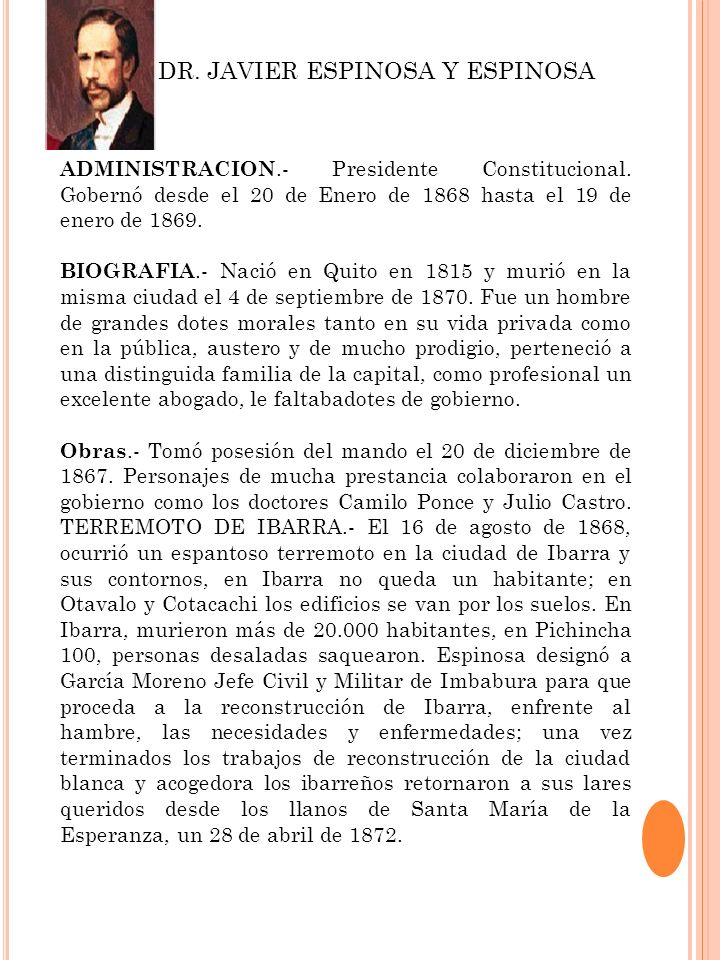 DR. JAVIER ESPINOSA Y ESPINOSA

ADMINISTRACION.- Presidente Constitucional. Gobernó desde el 20 de Enero de 1868 hasta el 19 de enero de 1869.

BIOGRAFIA.- Nació en Quito en 1815 y murió en la misma ciudad el 4 de septiembre de 1870. Fue un hombre de grandes dotes morales tanto en su vida privada como en la pública, austero y de mucho prodigio, perteneció a una distinguida familia de la capital, como profesional un excelente abogado, le faltabadotes de gobierno.

Obras.- Tomó posesión del mando el 20 de diciembre de 1867. Personajes de mucha prestancia colaboraron en el gobierno como los doctores Camilo Ponce y Julio Castro. TERREMOTO DE IBARRA.- El 16 de agosto de 1868, ocurrió un espantoso terremoto en la ciudad de Ibarra y sus contornos, en Ibarra no queda un habitante; en Otavalo y Cotacachi los edificios se van por los suelos. En Ibarra, murieron más de 20.000 habitantes, en Pichincha 100, personas desaladas saquearon. Espinosa designó a García Moreno Jefe Civil y Militar de Imbabura para que proceda a la reconstrucción de Ibarra, enfrente al hambre, las necesidades y enfermedades; una vez terminados los trabajos de reconstrucción de la ciudad blanca y acogedora los ibarreños retornaron a sus lares queridos desde los llanos de Santa María de la Esperanza, un 28 de abril de 1872.